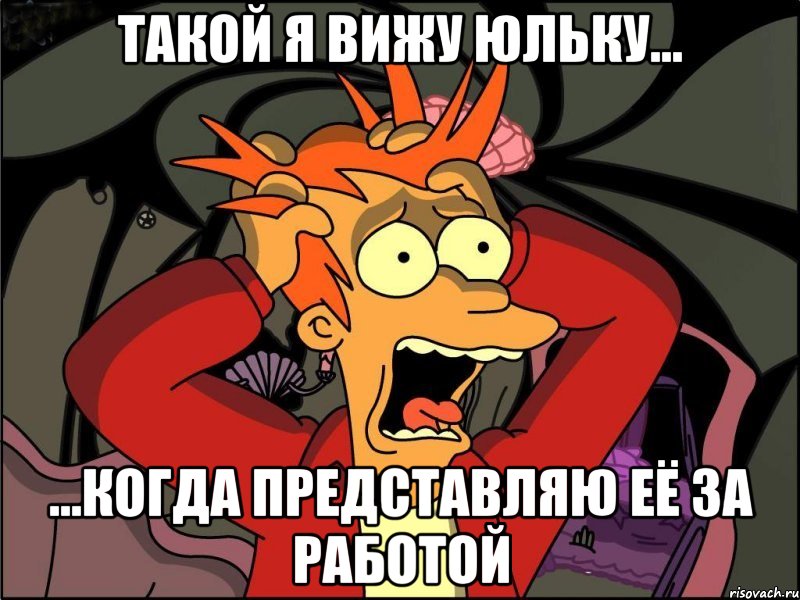 ТАКОЙ Я ВИЖУ ЮЛЬКУ...

...КОГДА ПРЕДСТАВЛЯЮ ЕЁ ЗА РАБОТОЙ

risovach.ru